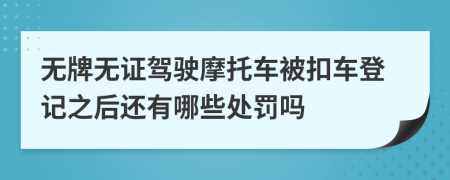 无牌无证驾驶摩托车被扣车登记之后还有哪些处罚吗